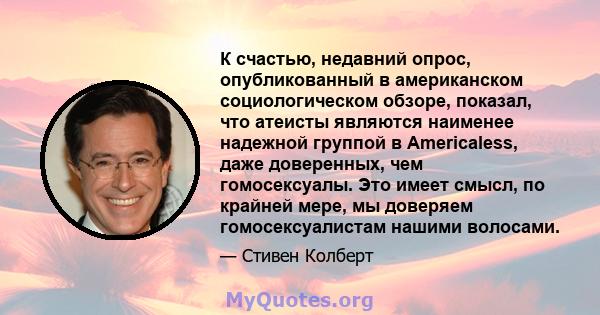 К счастью, недавний опрос, опубликованный в американском социологическом обзоре, показал, что атеисты являются наименее надежной группой в Americaless, даже доверенных, чем гомосексуалы. Это имеет смысл, по крайней мере, мы доверяем гомосексуалистам нашими волосами.

— Стивен Колберт

MyQuotes.org